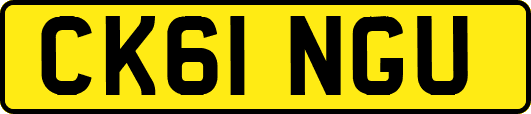 CK61 NGU